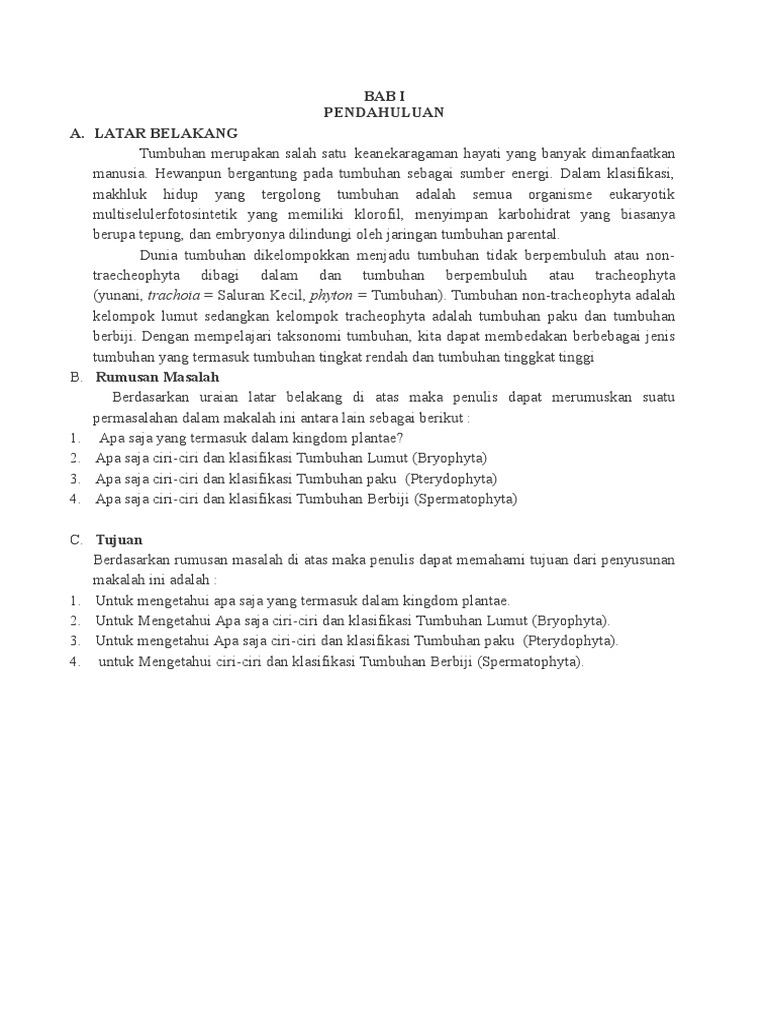 BAB I
PENDAHULUAN

A. LATAR BELAKANG

Tumbuhan merupakan salah satu keanekaragaman hayati yang banyak dimanfaatkan manusia. Hewanpun bergantung pada tumbuhan sebagai sumber energi. Dalam klasifikasi, makhluk hidup yang tergolong tumbuhan adalah semua organisme eukaryotik multiselulerfotosintetik yang memiliki klorofil, menyimpan karbohidrat yang biasanya berupa tepung, dan embryonya dilindungi oleh jaringan tumbuhan parental.

Dunia tumbuhan dikelompokkan menjadu tumbuhan tidak berpembuluh atau non-traecheophyta dibagi dalam dan tumbuhan berpembuluh atau tracheophyta (yunani, trachoia = Saluran Kecil, phyton = Tumbuhan). Tumbuhan non-tracheophyta adalah kelompok lumut sedangkan kelompok tracheophyta adalah tumbuhan paku dan tumbuhan berbiji. Dengan mempelajari taksonomi tumbuhan, kita dapat membedakan berbebagai jenis tumbuhan yang termasuk tumbuhan tingkat rendah dan tumbuhan tinggkat tinggi

B. Rumusan Masalah

Berdasarkan uraian latar belakang di atas maka penulis dapat merumuskan suatu permasalahan dalam makalah ini antara lain sebagai berikut :

1. Apa saja yang termasuk dalam kingdom plantae?
2. Apa saja ciri-ciri dan klasifikasi Tumbuhan Lumut (Bryophyta)
3. Apa saja ciri-ciri dan klasifikasi Tumbuhan paku (Pterydophyta)
4. Apa saja ciri-ciri dan klasifikasi Tumbuhan Berbiji (Spermatophyta)

C. Tujuan

Berdasarkan rumusan masalah di atas maka penulis dapat memahami tujuan dari penyusunan makalah ini adalah :

1. Untuk mengetahui apa saja yang termasuk dalam kingdom plantae.
2. Untuk Mengetahui Apa saja ciri-ciri dan klasifikasi Tumbuhan Lumut (Bryophyta).
3. Untuk mengetahui Apa saja ciri-ciri dan klasifikasi Tumbuhan paku (Pterydophyta).
4. untuk Mengetahui ciri-ciri dan klasifikasi Tumbuhan Berbiji (Spermatophyta).